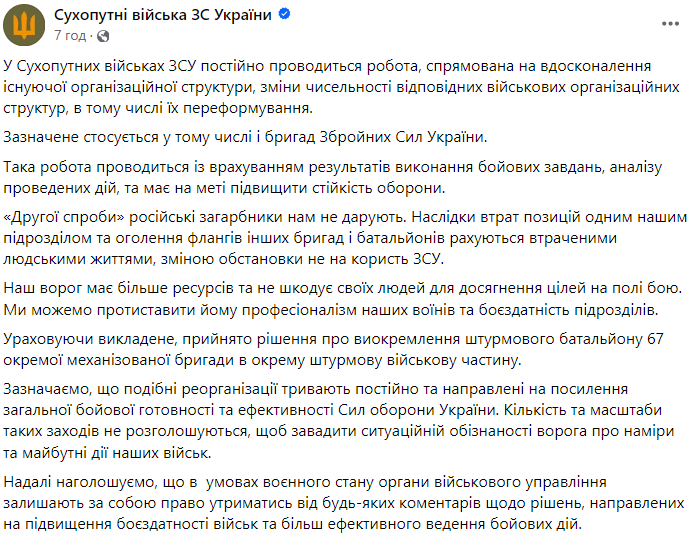 Сухопутні війська ЗС України
7 год ·

У Сухопутних військах ЗСУ постійно проводиться робота, спрямована на вдосконалення існуючої організаційної структури, зміни чисельності відповідних військових організаційних структур, в тому числі їх переформування.

Зазначене стосується у тому числі і бригад Збройних Сил України.

Така робота проводиться із врахуванням результатів виконання бойових завдань, аналізу проведених дій, та має на меті підвищити стійкість оборони.

«Другої спроби» російські загарбники нам не дарують. Наслідки втрат позицій одним нашим підрозділом та оголення флангів інших бригад і батальйонів рахуються втраченими людськими життями, зміною обстановки не на користь ЗСУ.

Наш ворог має більше ресурсів та не шкодує своїх людей для досягнення цілей на полі бою. Ми можемо протиставити йому професіоналізм наших воїнів та боєздатність підрозділів.

Ураховуючи викладене, прийнято рішення про виокремлення штурмового батальйону 67 окремої механізованої бригади в окрему штурмову військову частину.

Зазначаємо, що подібні реорганізації тривають постійно та направлені на посилення загальної бойової готовності та ефективності Сил оборони України. Кількість та масштаби таких заходів не розголошуються, щоб завадити ситуаційній обізнаності ворога про наміри та майбутні дії наших військ.

Надалі наголошуємо, що в умовах воєнного стану органи військового управління залишають за собою право утриматись від будь-яких коментарів щодо рішень, направлених на підвищення боєздатності військ та більш ефективного ведення бойових дій.